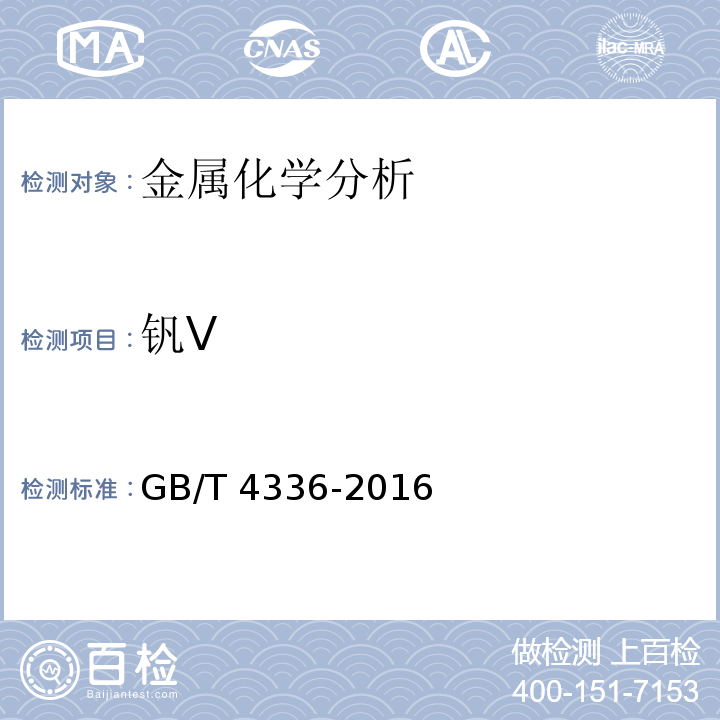 MA CNAS AL ilac-MRA

检测对象：金属化学分析

检测项目：钒V

检测标准：GB/T 4336-2016

百检
Baijiantest.com

做检测 上百检
400-151-7153